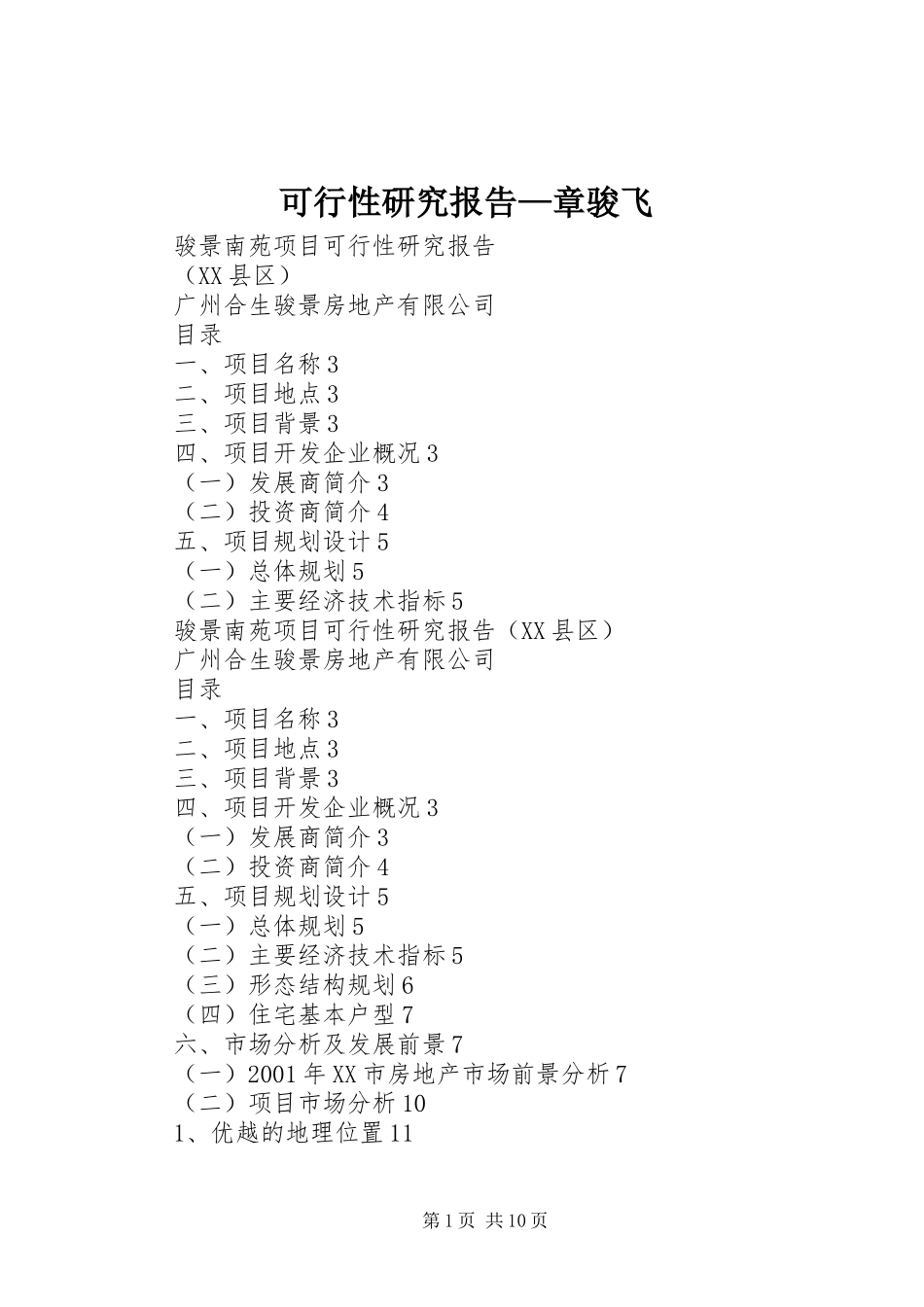 可行性研究报告—章骏飞

骏景南苑项目可行性研究报告
（XX县区）
广州合生骏景房地产有限公司
目录
一、项目名称3
二、项目地点3
三、项目背景3
四、项目开发企业概况3
（一）发展商简介3
（二）投资商简介4
五、项目规划设计5
（一）总体规划5
（二）主要经济技术指标5
骏景南苑项目可行性研究报告（XX县区）
广州合生骏景房地产有限公司
目录
一、项目名称3
二、项目地点3
三、项目背景3
四、项目开发企业概况3
（一）发展商简介3
（二）投资商简介4
五、项目规划设计5
（一）总体规划5
（二）主要经济技术指标5
（三）形态结构规划6
（四）住宅基本户型7
六、市场分析及发展前景7
（一）2001年XX市房地产市场前景分析7
（二）项目市场分析10
1、优越的地理位置11

第1页 共10页